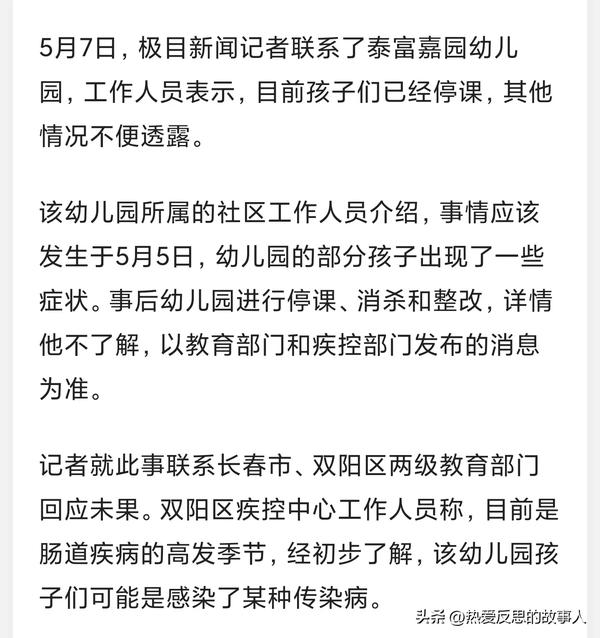 5月7日，极目新闻记者联系了泰富嘉园幼儿园，工作人员表示，目前孩子们已经停课，其他情况不便透露。

该幼儿园所属的社区工作人员介绍，事情应该发生于5月5日，幼儿园的部分孩子出现了一些症状。事后幼儿园进行停课、消杀和整改，详情他不了解，以教育部门和疾控部门发布的消息为准。

记者就此事联系长春市、双阳区两级教育部门回应未果。双阳区疾控中心工作人员称，目前是肠道疾病的高发季节，经初步了解，该幼儿园孩子们可能是感染了某种传染病。

头条 @热爱反思的故事人